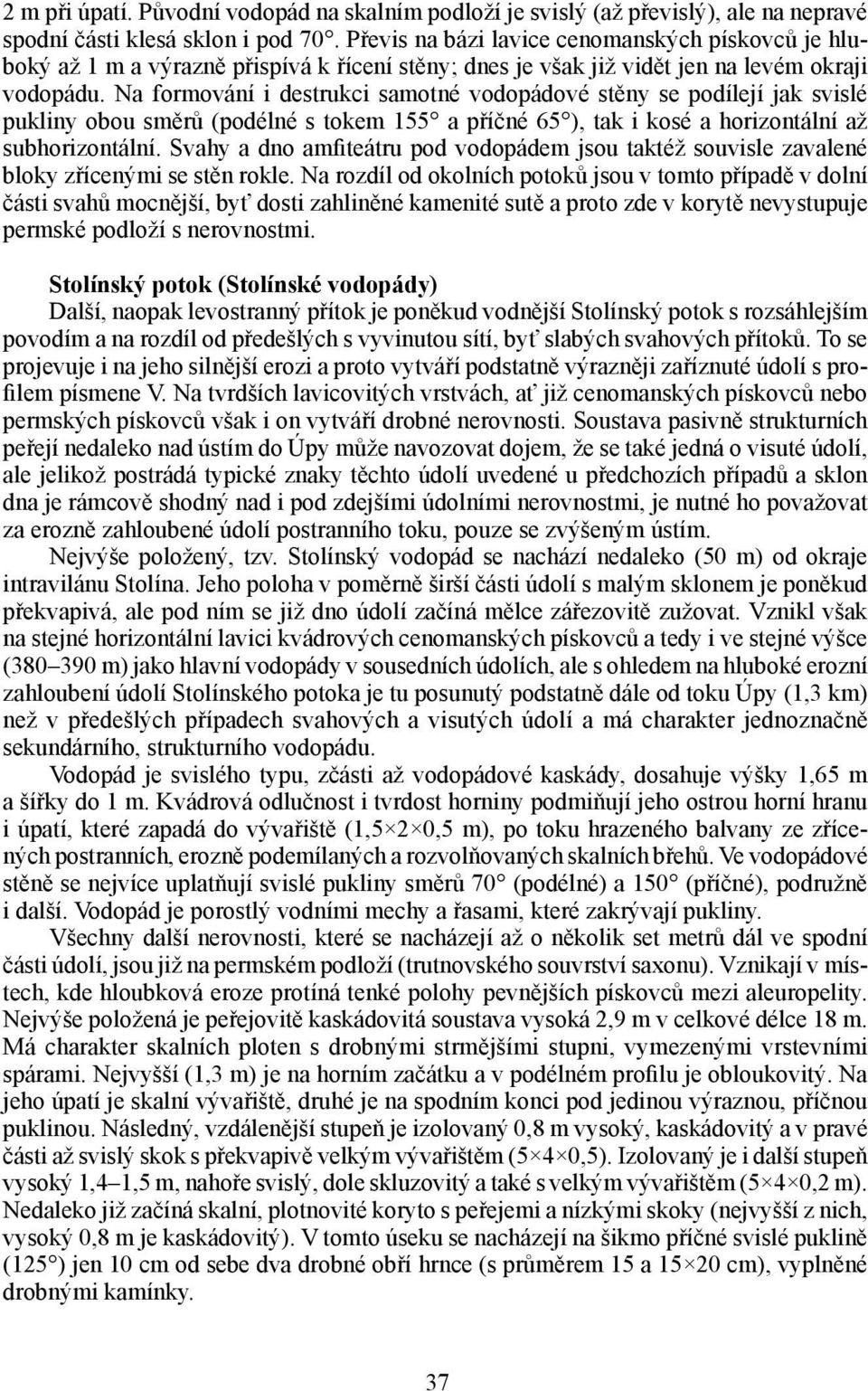 2 m při úpatí. Původní vodopád na skalním podloží je svislý (až převislý), ale na nepravé spodní části klesá sklon i pod 70°. Převis na bázi lavice cenomanských pískovců je hluboký až 1 m a výrazně přispívá k řícení stěny; dnes je však již vidět jen na levém okraji vodopádu. Na formování i destrukci samotné vodopádové stěny se podílejí jak svislé pukliny obou směrů (podélné s tokem 155° a příčné 65°), tak i kosé a horizontální až subhorizontální. Svahy a dno amfiteátru pod vodopádem jsou taktéž souvisle zavalené bloky zřícenými se stěn rokle. Na rozdíl od okolních potoků jsou v tomto případě v dolní části svahů mocnější, byť dosti zahliněné kamenité sutě a proto zde v korytě nevystupuje permské podloží s nerovnostmi.

Stolínský potok (Stolínské vodopády)
Další, naopak levostranný přítok je poněkud vodnější Stolínský potok s rozsáhlejším povodím a na rozdíl od předešlých s vyvinutou sítí, byť slabých svahových přítoků. To se projevuje i na jeho silnější erozi a proto vytváří podstatně výrazněji zaříznuté údolí s profilem písmene V. Na tvrdších lavicovitých vrstvách, ať již cenomanských pískovců nebo permských pískovců však i on vytváří drobné nerovnosti. Soustava pasivně strukturních peřejí nedaleko nad ústím do Úpy může navozovat dojem, že se také jedná o visuté údolí, ale jelikož postrádá typické znaky těchto údolí uvedené u předchozích případů a sklon dna je rámcově shodný nad i pod zdejšími údolními nerovnostmi, je nutné ho považovat za erozně zahloubené údolí postranního toku, pouze se zvýšeným ústím.
Nejvýše položený, tzv. Stolínský vodopád se nachází nedaleko (50 m) od okraje intravilánu Stolína. Jeho poloha v poměrně širší části údolí s malým sklonem je poněkud překvapivá, ale pod ním se již dno údolí začíná mělce zářezovitě zužovat. Vznikl však na stejné horizontální lavici kvádrových cenomanských pískovců a tedy i ve stejné výšce (380–390 m) jako hlavní vodopády v sousedních údolích, ale s ohledem na hluboké erozní zahloubení údolí Stolínského potoka je tu posunutý podstatně dále od toku Úpy (1,3 km) než v předešlých případech svahových a visutých údolí a má charakter jednoznačně sekundárního, strukturního vodopádu.
Vodopád je svislého typu, zčásti až vodopádové kaskády, dosahuje výšky 1,65 m a šířky do 1 m. Kvádrová odlučnost i tvrdost horniny podmiňují jeho ostrou horní hranu i úpatí, které zapadá do vývařiště (1,5×2×0,5 m), po toku hrazeného balvany ze zřícených postranních, erozně podemílaných a rozvolňovaných skalních břehů. Ve vodopádové stěně se nejvíce uplatňují svislé pukliny směrů 70° (podélné) a 150° (příčné), podružně i další. Vodopád je porostlý vodními mechy a řasami, které zakrývají pukliny.
Všechny další nerovnosti, které se nacházejí až o několik set metrů dál ve spodní části údolí, jsou již na permském podloží (trutnovského souvrství saxonu). Vznikají v místech, kde hloubková eroze protíná tenké polohy pevnějších pískovců mezi aleuropelity. Nejvýše položená je peřejovitě kaskádovitá soustava vysoká 2,9 m v celkové délce 18 m. Má charakter skalních ploten s drobnými strmějšími stupni, vymezenými vrstevními spárami. Nejvyšší (1,3 m) je na horním začátku a v podélném profilu je obloukovitý. Na jeho úpatí je skalní vývařiště, druhé je na spodním konci pod jedinou výraznou, příčnou puklinou. Následný, vzdálenější stupeň je izolovaný 0,8 m vysoký, kaskádovitý a v pravé části až svislý skok s překvapivě velkým vývařištěm (5×4×0,5). Izolovaný je i další stupeň vysoký 1,4–1,5 m, nahoře svislý, dole skluzovitý a také s velkým vývařištěm (5×4×0,2 m). Níže již začíná skalní, plotnovité koryto s peřejemi a nízkými skoky (nejvyšší z nich, vysoký 0,8 m je kaskádovitý). V tomto úseku se nacházejí na šikmo příčné svislé puklině (125°) jen 10 cm od sebe dva drobné obří hrnce (s průměrem 15 a 15×20 cm), vyplněné drobnými kamínky.

37